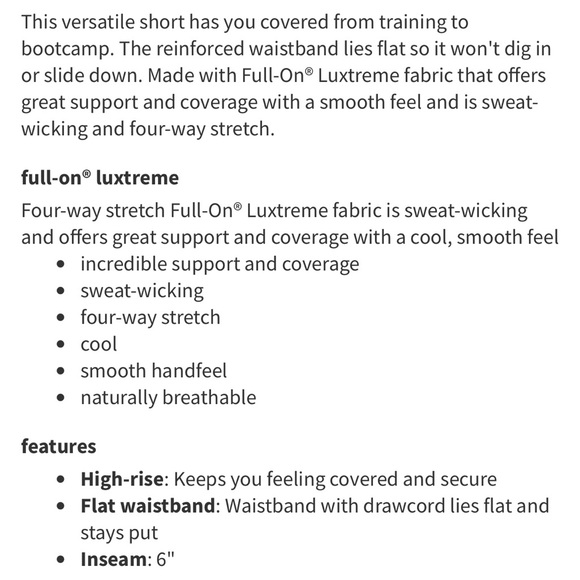 This versatile short has you covered from training to bootcamp. The reinforced waistband lies flat so it won't dig in or slide down. Made with Full-On® Luxtreme fabric that offers great support and coverage with a smooth feel and is sweat-wicking and four-way stretch.

full-on® luxtreme

Four-way stretch Full-On® Luxtreme fabric is sweat-wicking and offers great support and coverage with a cool, smooth feel

- incredible support and coverage
- sweat-wicking
- four-way stretch
- cool
- smooth handfeel
- naturally breathable

features

- High-rise: Keeps you feeling covered and secure
- Flat waistband: Waistband with drawcord lies flat and stays put
- Inseam: 6"